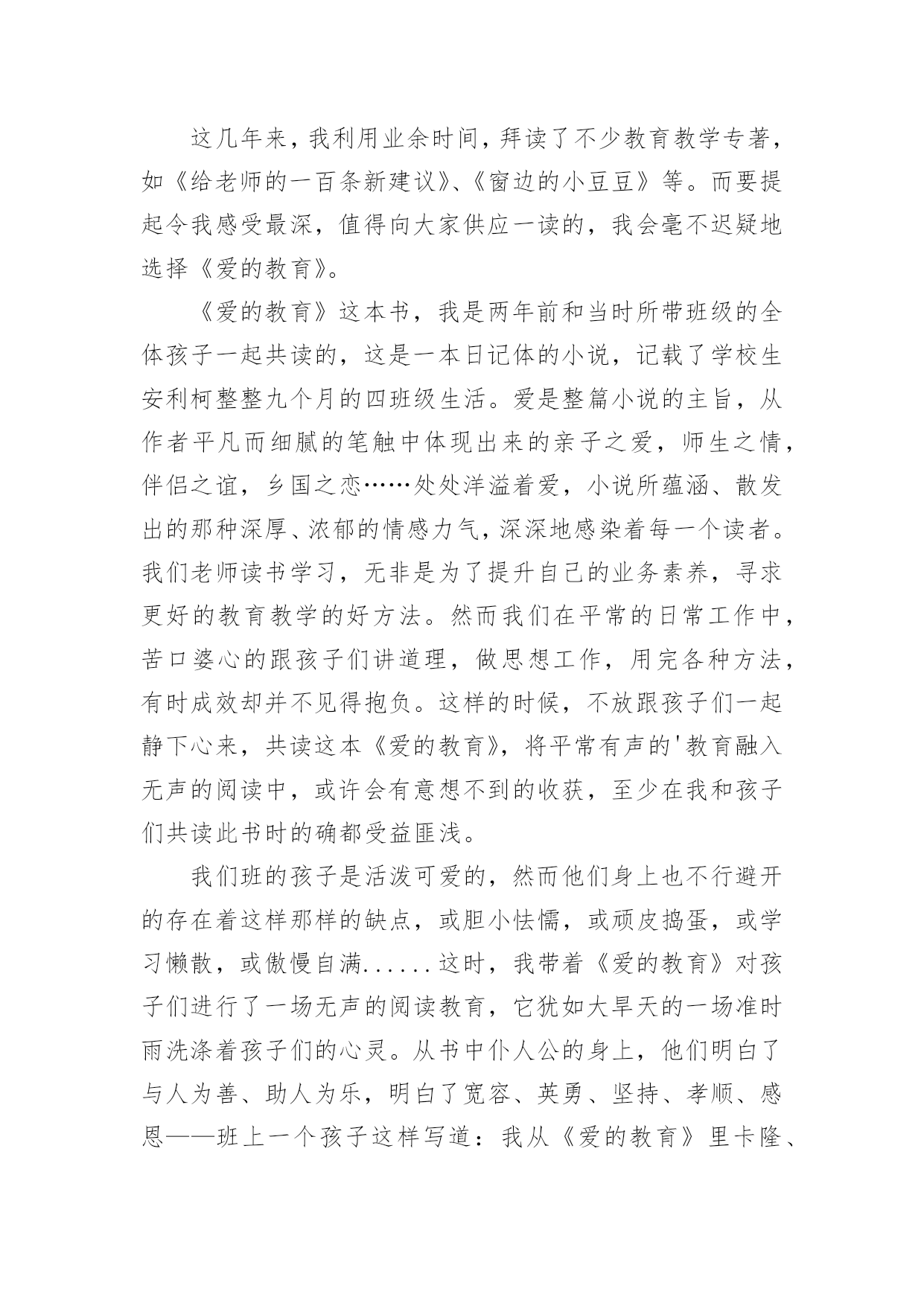 这几年来，我利用业余时间，拜读了不少教育教学专著，如《给老师的一百条新建议》、《窗边的小豆豆》等。而要提起令我感受最深，值得向大家供应一读的，我会毫不迟疑地选择《爱的教育》。

《爱的教育》这本书，我是两年前和当时所带班级的全体孩子一起共读的，这是一本日记体的小说，记载了学校生安利柯整整九个月的四班级生活。爱是整篇小说的主旨，从作者平凡而细腻的笔触中体现出来的亲子之爱，师生之情，伴侣之谊，乡国之恋……处处洋溢着爱，小说所蕴涵、散发出的那种深厚、浓郁的情感力气，深深地感染着每一个读者。我们老师读书学习，无非是为了提升自己的业务素养，寻求更好的教育教学的好方法。然而我们在平常的日常工作中，苦口婆心的跟孩子们讲道理，做思想工作，用完各种方法，有时成效却并不见得抱负。这样的时候，不放跟孩子们一起静下心来，共读这本《爱的教育》，将平常有声的'教育融入无声的阅读中，或许会有意想不到的收获，至少在我和孩子们共读此书时的确都受益匪浅。

我们班的孩子是活泼可爱的，然而他们身上也不行避开的存在着这样那样的缺点，或胆小怯懦，或顽皮捣蛋，或学习懒散，或傲慢自满......这时，我带着《爱的教育》对孩子们进行了一场无声的阅读教育，它犹如大旱天的一场准时雨洗涤着孩子们的心灵。从书中仆人公的身上，他们明白了与人为善、助人为乐，明白了宽容、英勇、坚持、孝顺、感恩——班上一个孩子这样写道：我从《爱的教育》里卡隆、